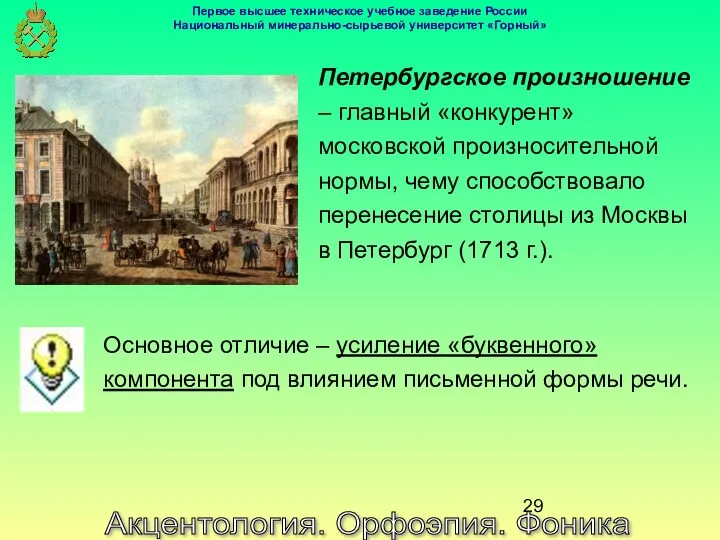 Первое высшее техническое учебное заведение России
Национальный минерально-сырьевой университет «Горный»

Петербургское произношение – главный «конкурент» московской произносительной нормы, чему способствовало перенесение столицы из Москвы в Петербург (1713 г.).

Основное отличие – усиление «буквенного» компонента под влиянием письменной формы речи.

29

Акцентология. Орфоэпия. Фоника